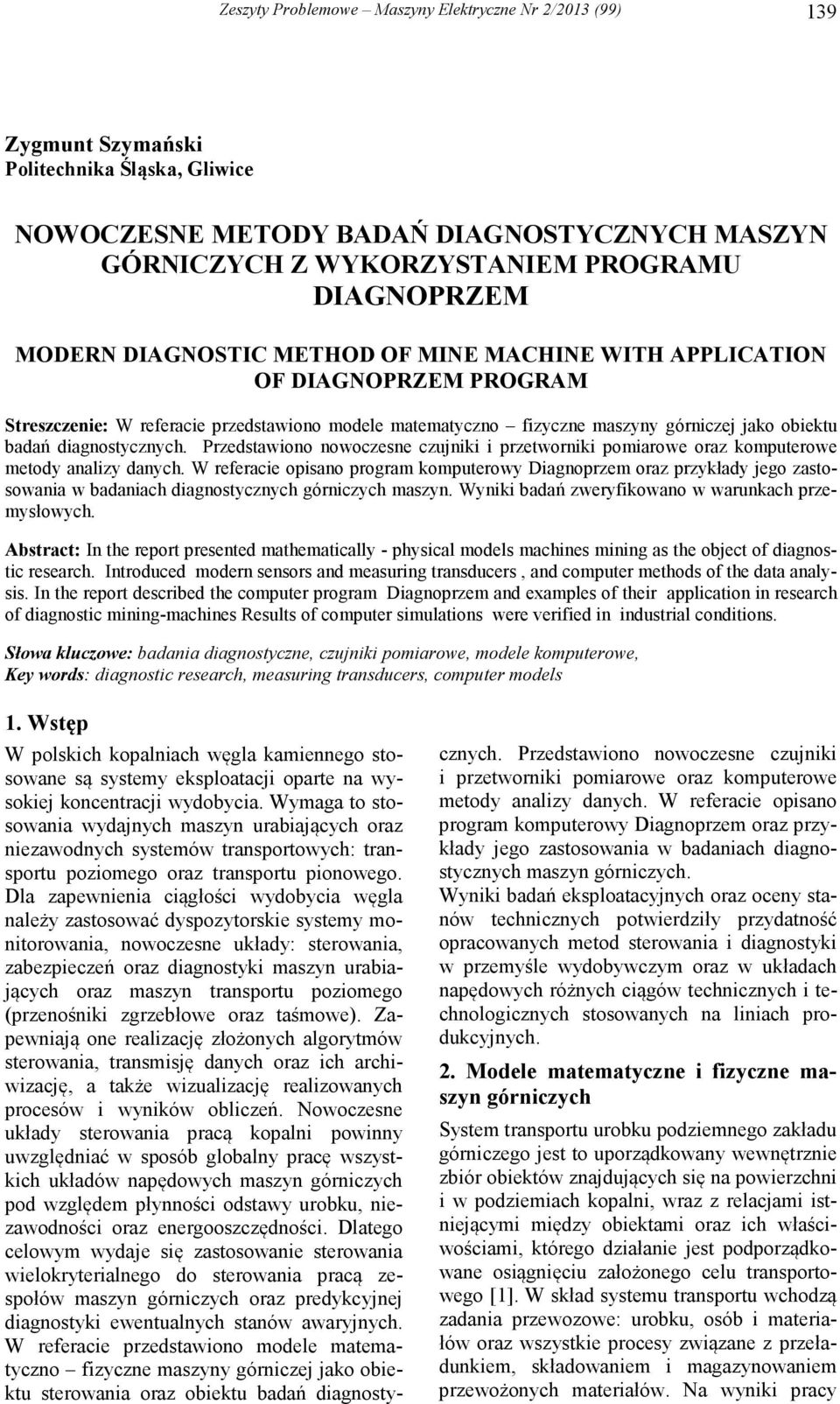 Zeszyty Problemowe – Maszyny Elektryczne Nr 2/2013 (99) 139

Zygmunt Szymański
Politechnika Śląska, Gliwice

NOWOCZESNE METODY BADAŃ DIAGNOSTYCZNYCH MASZYN GÓRNICZYCH Z WYKORZYSTANIEM PROGRAMU DIAGNOPRZEM

MODERN DIAGNOSTIC METHOD OF MINE MACHINE WITH APPLICATION OF DIAGNOPRZEM PROGRAM

Streszczenie: W referacie przedstawiono modele matematyczno – fizyczne maszyny górniczej jako obiektu badań diagnostycznych. Przedstawiono nowoczesne czujniki i przetworniki pomiarowe oraz komputerowe metody analizy danych. W referacie opisano program komputerowy Diagnoprzem oraz przykłady jego zastosowania w badaniach diagnostycznych górniczych maszyn. Wyniki badań zweryfikowano w warunkach przemysłowych.

Abstract: In the report presented mathematically - physical models machines mining as the object of diagnostic research. Introduced modern sensors and measuring transducers , and computer methods of the data analysis. In the report described the computer program Diagnoprzem and examples of their application in research of diagnostic mining-machines Results of computer simulations were verified in industrial conditions.

Słowa kluczowe: badania diagnostyczne, czujniki pomiarowe, modele komputerowe,
Key words: diagnostic research, measuring transducers, computer models

1. Wstęp

W polskich kopalniach węgla kamiennego stosowane są systemy eksploatacji oparte na wysokiej koncentracji wydobycia. Wymaga to stosowania wydajnych maszyn urabiających oraz niezawodnych systemów transportowych: transportu poziomego oraz transportu pionowego. Dla zapewnienia ciągłości wydobycia węgla należy zastosować dyspozytorskie systemy monitorowania, nowoczesne układy: sterowania, zabezpieczeń oraz diagnostyki maszyn urabiających oraz maszyn transportu poziomego (przenośniki zgrzebłowe oraz taśmowe). Zapewniają one realizację złożonych algorytmów sterowania, transmisję danych oraz ich archiwizację, a także wizualizację realizowanych procesów i wyników obliczeń. Nowoczesne układy sterowania pracą kopalni powinny uwzględniać w sposób globalny pracę wszystkich układów napędowych maszyn górniczych pod względem płynności odstawy urobku, niezawodności oraz energooszczędności. Dlatego celowym wydaje się zastosowanie sterowania wielokryterialnego do sterowania pracą zespołów maszyn górniczych oraz predykcyjnej diagnostyki ewentualnych stanów awaryjnych. W referacie przedstawiono modele matematyczno – fizyczne maszyny górniczej jako obiektu sterowania oraz obiektu badań diagnostycznych. Przedstawiono nowoczesne czujniki i przetworniki pomiarowe oraz komputerowe metody analizy danych. W referacie opisano program komputerowy Diagnoprzem oraz przykłady jego zastosowania w badaniach diagnostycznych maszyn górniczych.
Wyniki badań eksploatacyjnych oraz oceny stanów technicznych potwierdziły przydatność opracowanych metod sterowania i diagnostyki w przemyśle wydobywczym oraz w układach napędowych różnych ciągów technicznych i technologicznych stosowanych na liniach produkcyjnych.

2. Modele matematyczne i fizyczne maszyn górniczych

System transportu urobku podziemnego zakładu górniczego jest to uporządkowany wewnętrznie zbiór obiektów znajdujących się na powierzchni i w podziemiach kopalni, wraz z relacjami istniejącymi między obiektami oraz ich właściwościami, którego działanie jest podporządkowane osiągnięciu założonego celu transportowego [1]. W skład systemu transportu wchodzą zadania przewozowe: urobku, osób i materiałów oraz wszystkie procesy związane z przeładunkiem, składowaniem i magazynowaniem przewożonych materiałów. Na wyniki pracy